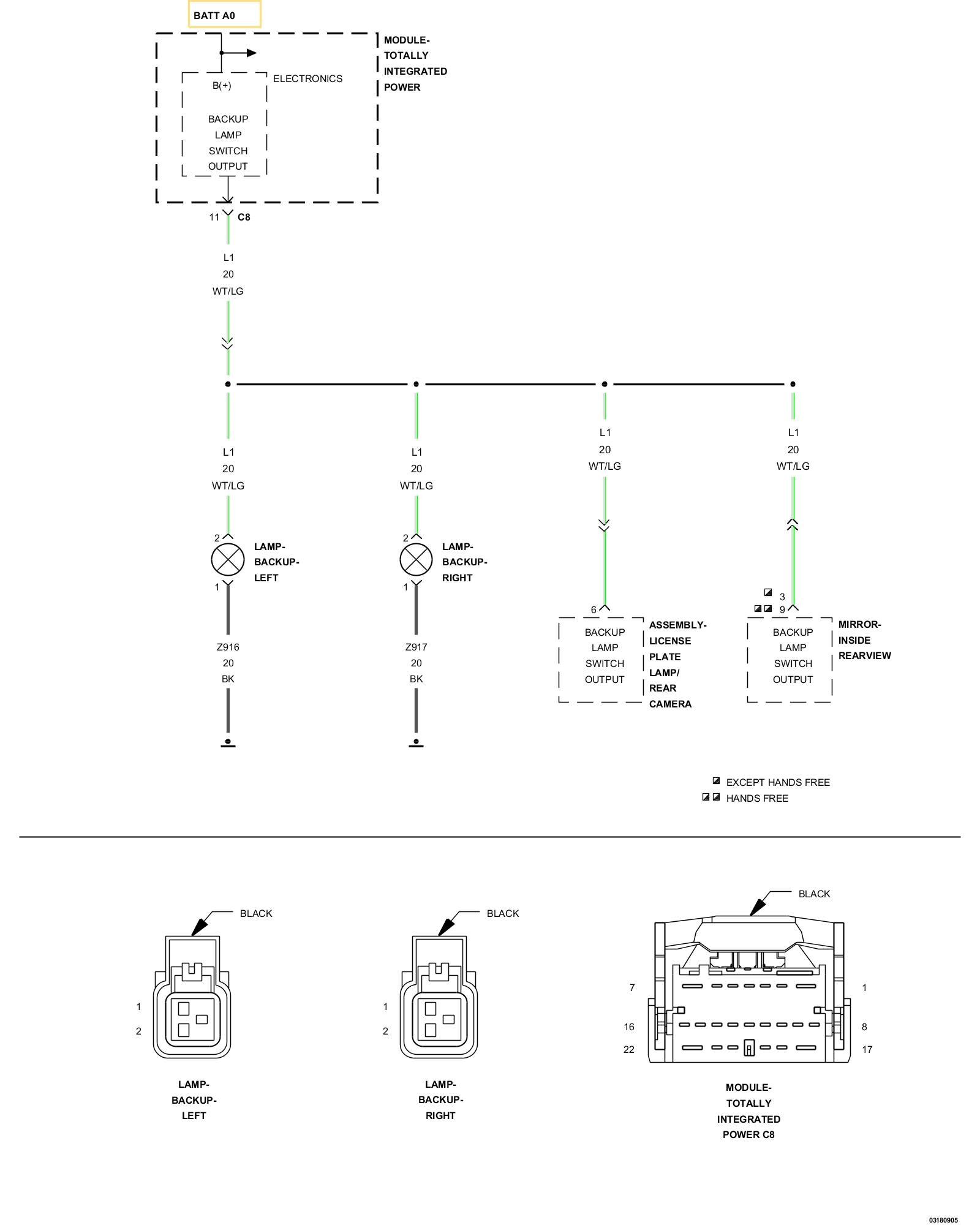 BATT A0

MODULE-
TOTALLY
INTEGRATED
POWER

ELECTRONICS

B(+)

BACKUP
LAMP
SWITCH
OUTPUT

11 C8

L1
20
WT/LG

L1
20
WT/LG

L1
20
WT/LG

L1
20
WT/LG

L1
20
WT/LG

2
LAMP-
BACKUP-
LEFT
1

2
LAMP-
BACKUP-
RIGHT
1

Z916
20
BK

Z917
20
BK

6
BACKUP
LAMP
SWITCH
OUTPUT

ASSEMBLY-
LICENSE
PLATE
LAMP/
REAR
CAMERA

3
9
BACKUP
LAMP
SWITCH
OUTPUT

MIRROR-
INSIDE
REARVIEW

EXCEPT HANDS FREE
HANDS FREE

BLACK
1
2
LAMP-
BACKUP-
LEFT

BLACK
1
2
LAMP-
BACKUP-
RIGHT

BLACK
7
1
16
8
22
17
MODULE-
TOTALLY
INTEGRATED
POWER C8

03180905